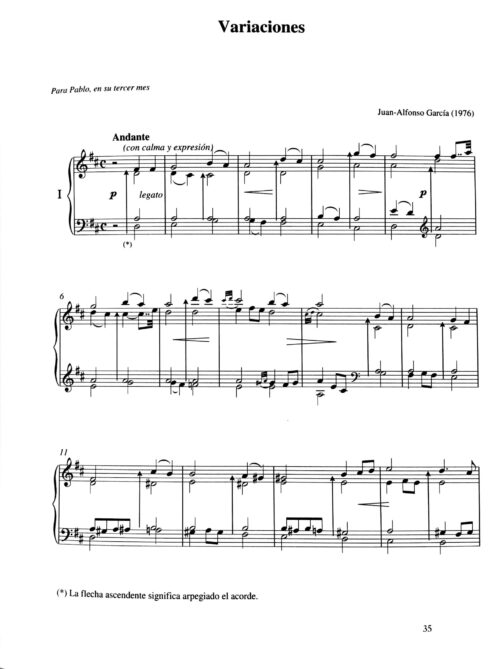 Variaciones

Para Pablo, en su tercer mes

Juan-Alfonso García (1976)

Andante
(con calma y expresión)

I

p

legato

p

(*)

6

11

(*) La flecha ascendente significa arpegiado el acorde.

35